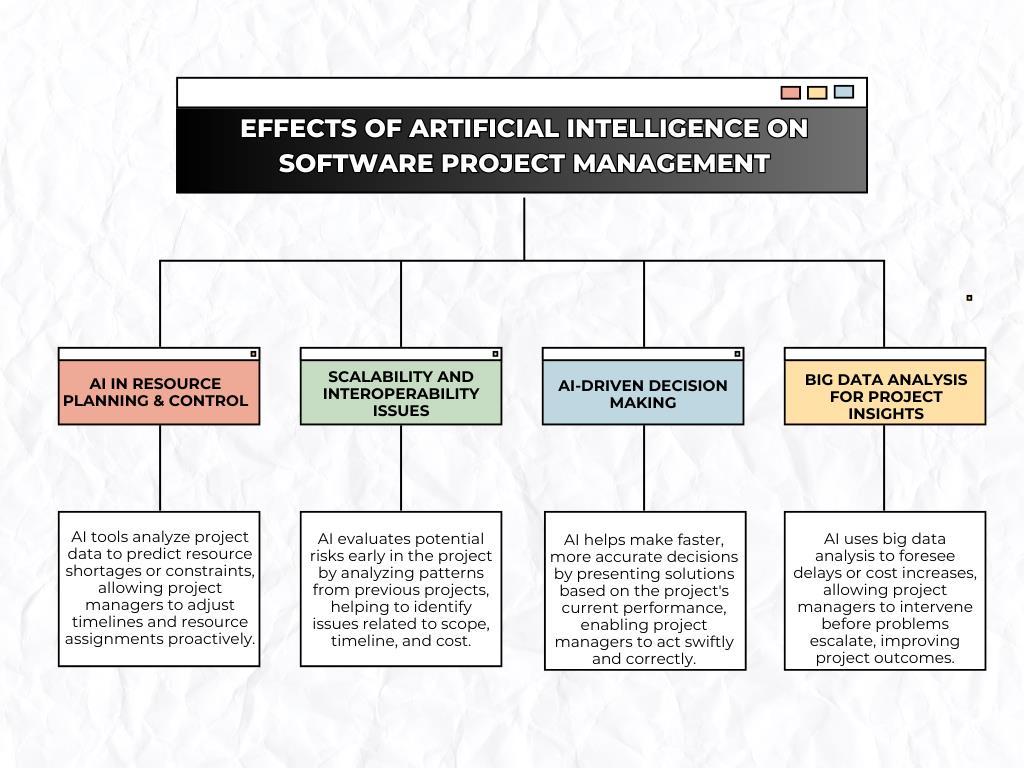 EFFECTS OF ARTIFICIAL INTELLIGENCE ON SOFTWARE PROJECT MANAGEMENT

AI IN RESOURCE PLANNING & CONTROL

AI tools analyze project data to predict resource shortages or constraints, allowing project managers to adjust timelines and resource assignments proactively.

SCALABILITY AND INTEROPERABILITY ISSUES

AI evaluates potential risks early in the project by analyzing patterns from previous projects, helping to identify issues related to scope, timeline, and cost.

AI-DRIVEN DECISION MAKING

AI helps make faster, more accurate decisions by presenting solutions based on the project's current performance, enabling project managers to act swiftly and correctly.

BIG DATA ANALYSIS FOR PROJECT INSIGHTS

AI uses big data analysis to foresee delays or cost increases, allowing project managers to intervene before problems escalate, improving project outcomes.